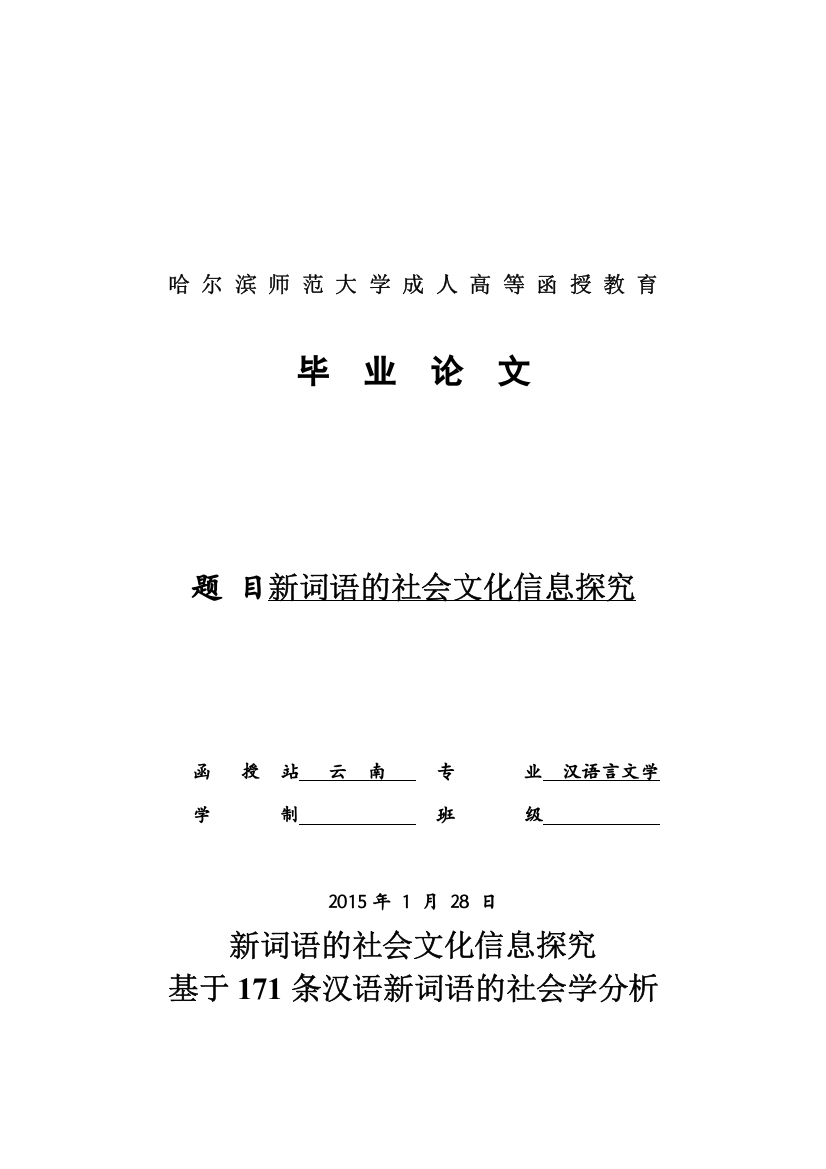 哈尔滨师范大学成人高等函授教育

毕 业 论 文

题 目新词语的社会文化信息探究

函 授 站 云 南 专 业 汉语言文学

学 制 班 级

2015 年 1 月 28 日

新词语的社会文化信息探究
基于 171 条汉语新词语的社会学分析